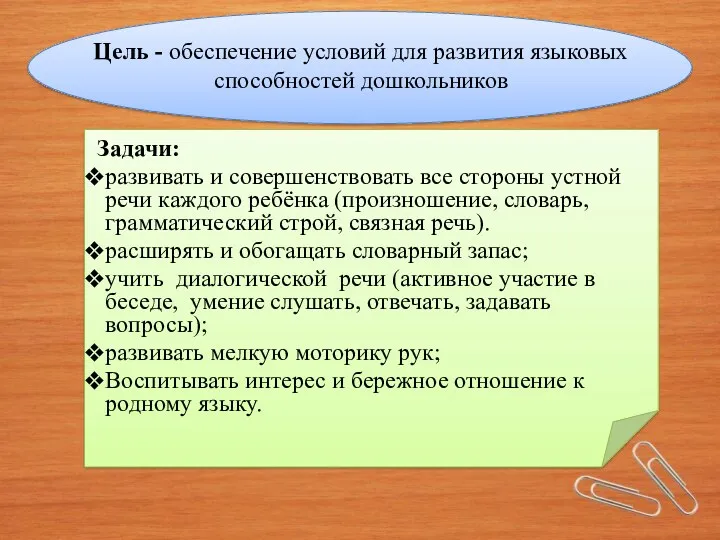 Цель - обеспечение условий для развития языковых способностей дошкольников

Задачи:

❖развивать и совершенствовать все стороны устной речи каждого ребёнка (произношение, словарь, грамматический строй, связная речь).

❖расширять и обогащать словарный запас;

❖учить диалогической речи (активное участие в беседе, умение слушать, отвечать, задавать вопросы);

❖развивать мелкую моторику рук;

❖Воспитывать интерес и бережное отношение к родному языку.